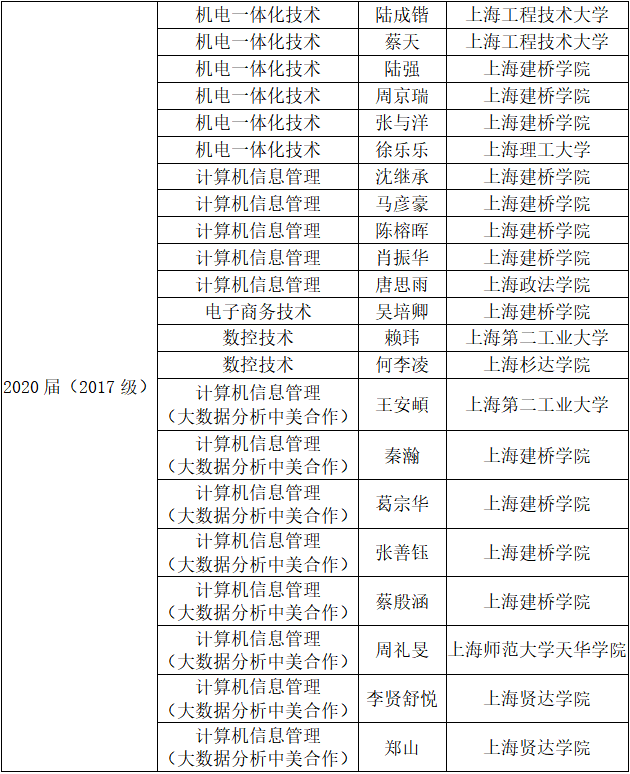 | 2020届（2017级） | 机电一体化技术 | 陆成锴 | 上海工程技术大学 |
|---|---|---|---|
|  | 机电一体化技术 | 蔡天 | 上海工程技术大学 |
|  | 机电一体化技术 | 陆强 | 上海建桥学院 |
|  | 机电一体化技术 | 周京瑞 | 上海建桥学院 |
|  | 机电一体化技术 | 张与洋 | 上海建桥学院 |
|  | 机电一体化技术 | 徐乐乐 | 上海理工大学 |
|  | 计算机信息管理 | 沈继承 | 上海建桥学院 |
|  | 计算机信息管理 | 马彦豪 | 上海建桥学院 |
|  | 计算机信息管理 | 陈榕晖 | 上海建桥学院 |
|  | 计算机信息管理 | 肖振华 | 上海建桥学院 |
|  | 计算机信息管理 | 唐思雨 | 上海政法学院 |
|  | 电子商务技术 | 吴培卿 | 上海建桥学院 |
|  | 数控技术 | 赖玮 | 上海第二工业大学 |
|  | 数控技术 | 何李凌 | 上海杉达学院 |
|  | 计算机信息管理（大数据分析中美合作） | 王安頔 | 上海第二工业大学 |
|  | 计算机信息管理（大数据分析中美合作） | 秦瀚 | 上海建桥学院 |
|  | 计算机信息管理（大数据分析中美合作） | 葛宗华 | 上海建桥学院 |
|  | 计算机信息管理（大数据分析中美合作） | 张善钰 | 上海建桥学院 |
|  | 计算机信息管理（大数据分析中美合作） | 蔡殷涵 | 上海建桥学院 |
|  | 计算机信息管理（大数据分析中美合作） | 周礼旻 | 上海师范大学天华学院 |
|  | 计算机信息管理（大数据分析中美合作） | 李贤舒悦 | 上海贤达学院 |
|  | 计算机信息管理（大数据分析中美合作） | 郑山 | 上海贤达学院 |